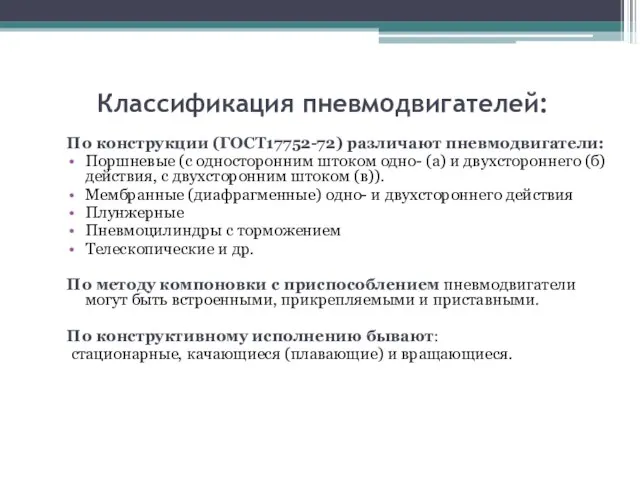 Классификация пневмодвигателей:

По конструкции (ГОСТ17752-72) различают пневмодвигатели:
• Поршневые (с односторонним штоком одно- (а) и двухстороннего (б) действия, с двухсторонним штоком (в)).
• Мембранные (диафрагменные) одно- и двухстороннего действия
• Плунжерные
• Пневмоцилиндры с торможением
• Телескопические и др.

По методу компоновки с приспособлением пневмодвигатели могут быть встроенными, прикрепляемыми и приставными.

По конструктивному исполнению бывают:
стационарные, качающиеся (плавающие) и вращающиеся.